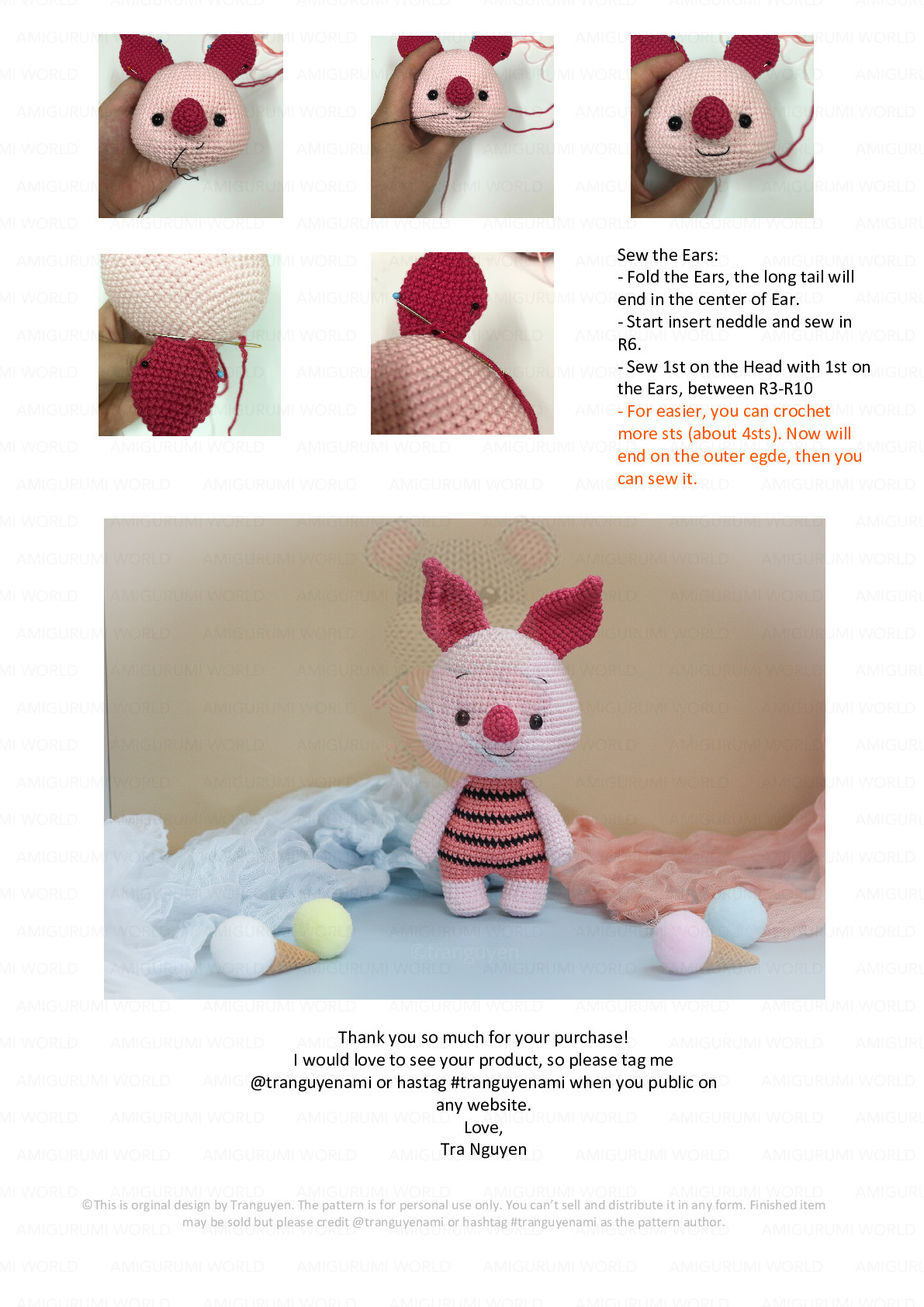 Sew the Ears:
- Fold the Ears, the long tail will end in the center of Ear.
- Start insert neddle and sew in R6.
- Sew 1st on the Head with 1st on the Ears, between R3-R10
- For easier, you can crochet more sts (about 4sts). Now will end on the outer egde, then you can sew it.

@tranguyen

Thank you so much for your purchase!
I would love to see your product, so please tag me @tranguyenami or hastag #tranguyenami when you public on any website.
Love,
Tra Nguyen

©This is orginal design by Tranguyen. The pattern is for personal use only. You can't sell and distribute it in any form. Finished item may be sold but please credit @tranguyenami or hashtag #tranguyenami as the pattern author.

AMIGURUMI WORLD